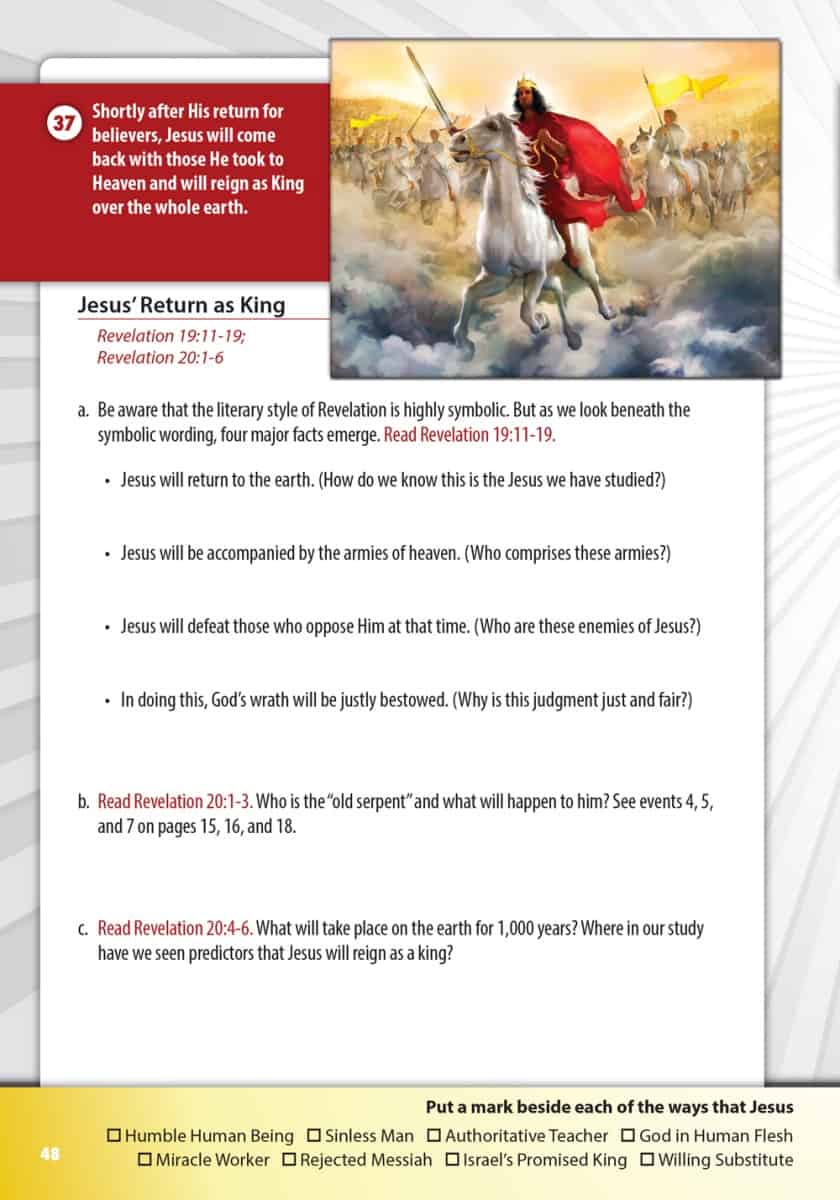 37 Shortly after His return for believers, Jesus will come back with those He took to Heaven and will reign as King over the whole earth.

Jesus' Return as King

Revelation 19:11-19;
Revelation 20:1-6

a. Be aware that the literary style of Revelation is highly symbolic. But as we look beneath the symbolic wording, four major facts emerge. Read Revelation 19:11-19.

• Jesus will return to the earth. (How do we know this is the Jesus we have studied?)

• Jesus will be accompanied by the armies of heaven. (Who comprises these armies?)

• Jesus will defeat those who oppose Him at that time. (Who are these enemies of Jesus?)

• In doing this, God's wrath will be justly bestowed. (Why is this judgment just and fair?)

b. Read Revelation 20:1-3. Who is the "old serpent" and what will happen to him? See events 4, 5, and 7 on pages 15, 16, and 18.

c. Read Revelation 20:4-6. What will take place on the earth for 1,000 years? Where in our study have we seen predictors that Jesus will reign as a king?

Put a mark beside each of the ways that Jesus

☐ Humble Human Being ☐ Sinless Man ☐ Authoritative Teacher ☐ God in Human Flesh
☐ Miracle Worker ☐ Rejected Messiah ☐ Israel's Promised King ☐ Willing Substitute

48